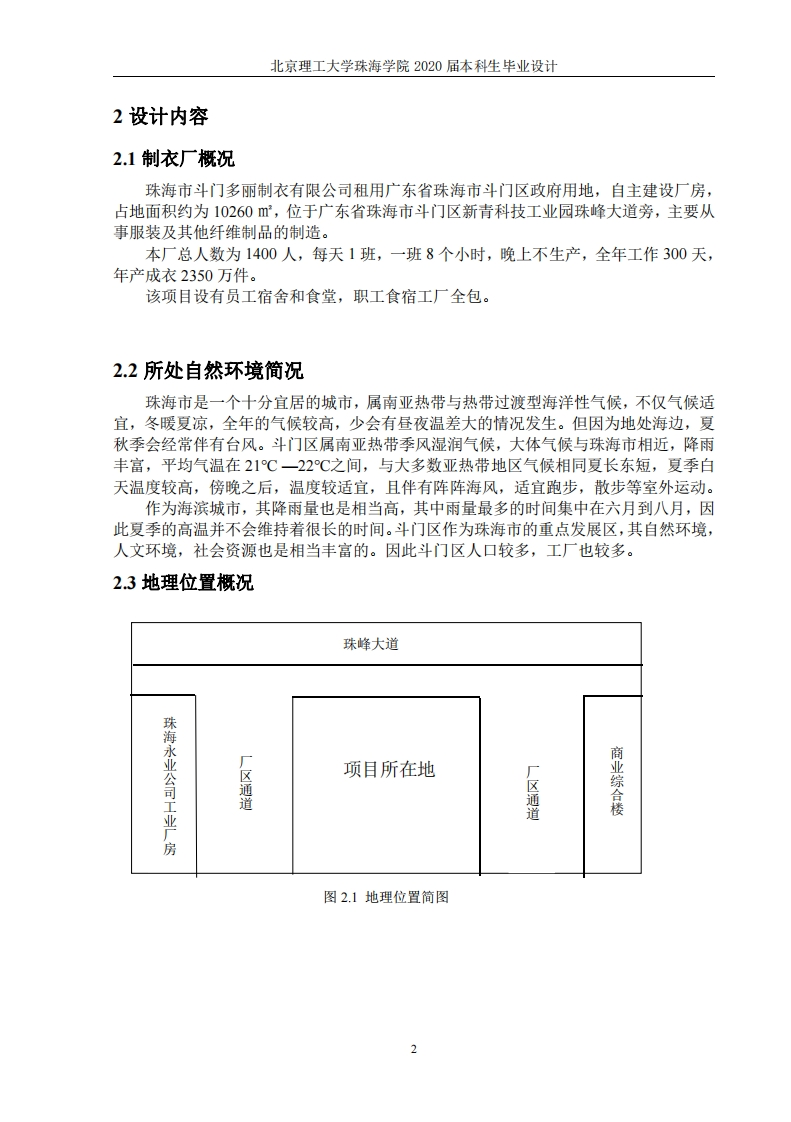 北京理工大学珠海学院 2020 届本科生毕业设计

2 设计内容

2.1 制衣厂概况

珠海市斗门多丽制衣有限公司租用广东省珠海市斗门区政府用地，自主建设厂房，占地面积约为 10260 ㎡，位于广东省珠海市斗门区新青科技工业园珠峰大道旁，主要从事服装及其他纤维制品的制造。

本厂总人数为 1400 人，每天 1 班，一班 8 个小时，晚上不生产，全年工作 300 天，年产成衣 2350 万件。

该项目设有员工宿舍和食堂，职工食宿工厂全包。

2.2 所处自然环境简况

珠海市是一个十分宜居的城市，属南亚热带与热带过渡型海洋性气候，不仅气候适宜，冬暖夏凉，全年的气候较高，少会有昼夜温差大的情况发生。但因为地处海边，夏秋季会经常伴有台风。斗门区属南亚热带季风湿润气候，大体气候与珠海市相近，降雨丰富，平均气温在 21℃ —22℃之间，与大多数亚热带地区气候相同夏长东短，夏季白天温度较高，傍晚之后，温度较适宜，且伴有阵阵海风，适宜跑步，散步等室外运动。

作为海滨城市，其降雨量也是相当高，其中雨量最多的时间集中在六月到八月，因此夏季的高温并不会维持着很长的时间。斗门区作为珠海市的重点发展区，其自然环境，人文环境，社会资源也是相当丰富的。因此斗门区人口较多，工厂也较多。

2.3 地理位置概况

珠峰大道

珠海永业公司工业厂房

厂区通道

项目所在地

厂区通道

商业综合楼

图 2.1 地理位置简图

2